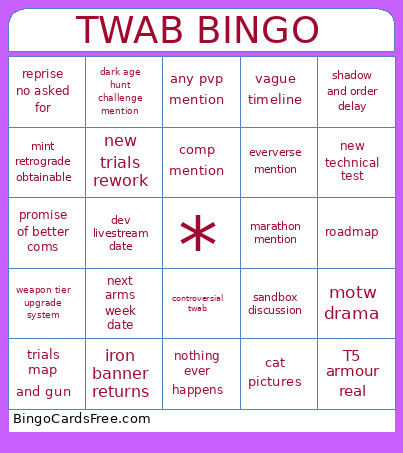 TWAB BINGO

| | | | | |
|---|---|---|---|---|
| reprise no asked for | dark age hunt challenge mention | any pvp mention | vague timeline | shadow and order delay |
| mint retrograde obtainable | new trials rework | comp mention | eververse mention | new technical test |
| promise of better coms | dev livestream date | * | marathon mention | roadmap |
| weapon tier upgrade system | next arms week date | controversial twab | sandbox discussion | motw drama |
| trials map and gun | iron banner returns | nothing ever happens | cat pictures | T5 armour real |

BingoCardsFree.com